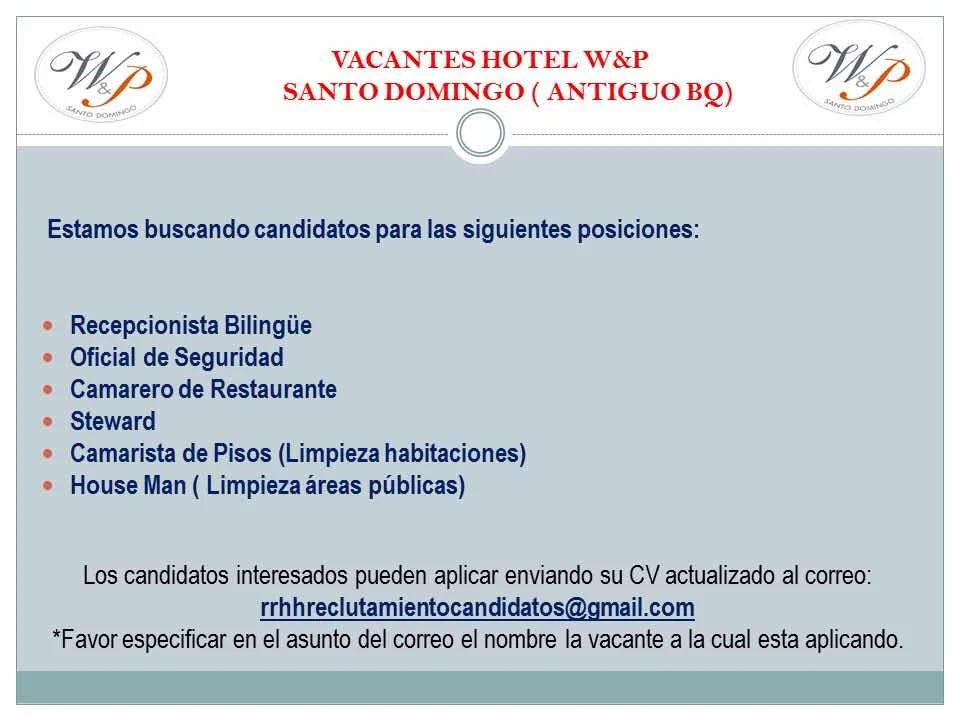 W&P
SANTO DOMINGO

VACANTES HOTEL W&P
SANTO DOMINGO ( ANTIGUO BQ)

W&P
SANTO DOMINGO

Estamos buscando candidatos para las siguientes posiciones:

- Recepcionista Bilingüe
- Oficial de Seguridad
- Camarero de Restaurante
- Steward
- Camarista de Pisos (Limpieza habitaciones)
- House Man ( Limpieza áreas públicas)

Los candidatos interesados pueden aplicar enviando su CV actualizado al correo:
rrhhreclutamientocandidatos@gmail.com
*Favor especificar en el asunto del correo el nombre la vacante a la cual esta aplicando.